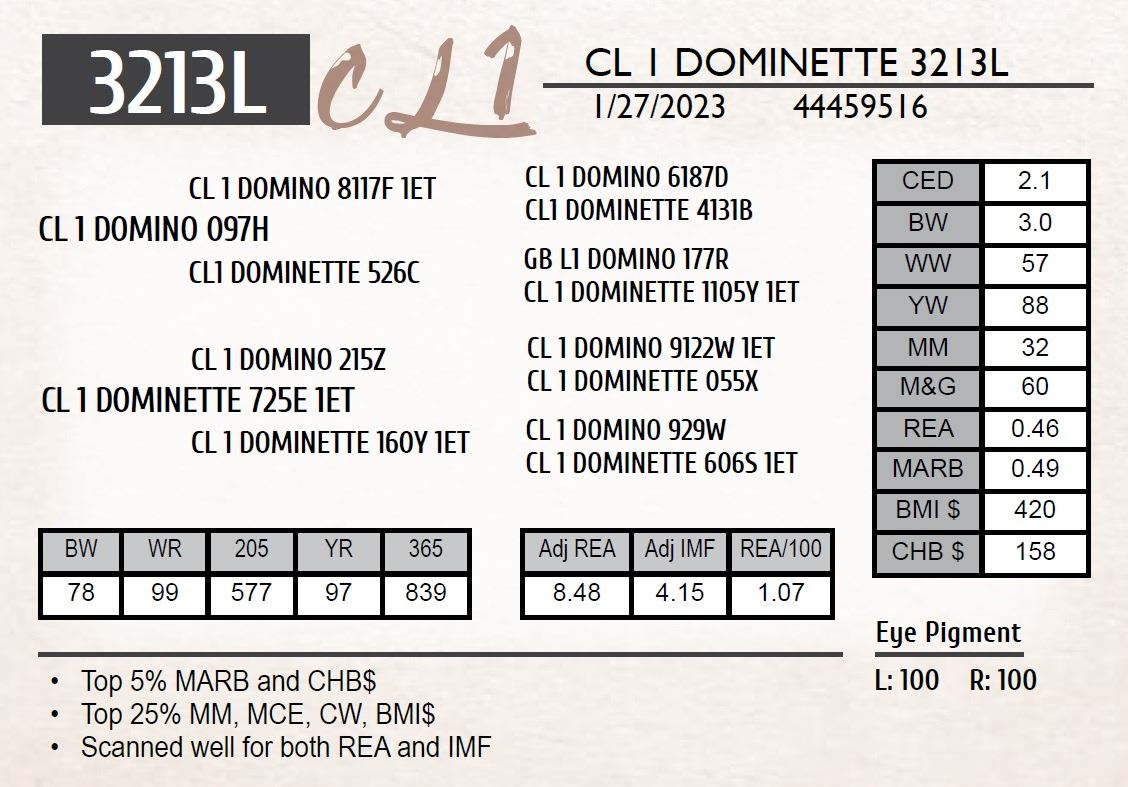 3213L CL1

CL 1 DOMINETTE 3213L
1/27/2023 44459516

CL 1 DOMINO 8117F 1ET
CL 1 DOMINO 097H
CL1 DOMINETTE 526C

CL 1 DOMINO 215Z
CL 1 DOMINETTE 725E 1ET
CL 1 DOMINETTE 160Y 1ET

CL 1 DOMINO 6187D
CL1 DOMINETTE 4131B
GB L1 DOMINO 177R
CL 1 DOMINETTE 1105Y 1ET
CL 1 DOMINO 9122W 1ET
CL 1 DOMINETTE 055X
CL 1 DOMINO 929W
CL 1 DOMINETTE 606S 1ET

| CED | 2.1 |
|---|---|
| BW | 3.0 |
| WW | 57 |
| YW | 88 |
| MM | 32 |
| M&G | 60 |
| REA | 0.46 |
| MARB | 0.49 |
| BMI $ | 420 |
| CHB $ | 158 |

| BW | WR | 205 | YR | 365 |
|---|---|---|---|---|
| 78 | 99 | 577 | 97 | 839 |

| Adj REA | Adj IMF | REA/100 |
|---|---|---|
| 8.48 | 4.15 | 1.07 |

Eye Pigment
L: 100 R: 100

• Top 5% MARB and CHB$
• Top 25% MM, MCE, CW, BMI$
• Scanned well for both REA and IMF